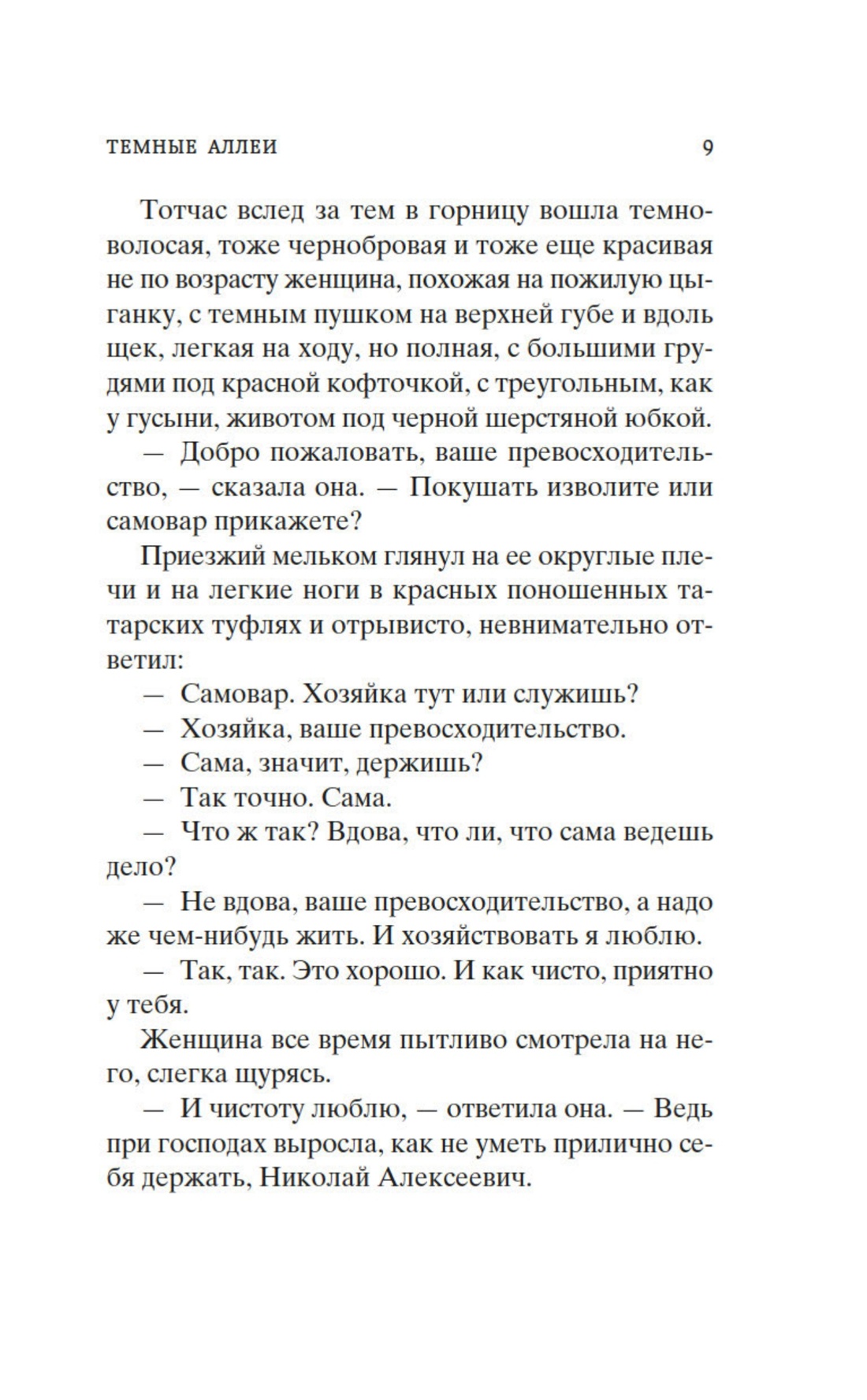 ТЕМНЫЕ АЛЛЕИ 9

Тотчас вслед за тем в горницу вошла темноволосая, тоже чернобровая и тоже еще красивая не по возрасту женщина, похожая на пожилую цыганку, с темным пушком на верхней губе и вдоль щек, легкая на ходу, но полная, с большими грудями под красной кофточкой, с треугольным, как у гусыни, животом под черной шерстяной юбкой.

— Добро пожаловать, ваше превосходительство, — сказала она. — Покушать изволите или самовар прикажете?

Приезжий мельком глянул на ее округлые плечи и на легкие ноги в красных поношенных татарских туфлях и отрывисто, невнимательно ответил:

— Самовар. Хозяйка тут или служишь?

— Хозяйка, ваше превосходительство.

— Сама, значит, держишь?

— Так точно. Сама.

— Что ж так? Вдова, что ли, что сама ведешь дело?

— Не вдова, ваше превосходительство, а надо же чем-нибудь жить. И хозяйствовать я люблю.

— Так, так. Это хорошо. И как чисто, приятно у тебя.

Женщина все время пытливо смотрела на него, слегка щурясь.

— И чистоту люблю, — ответила она. — Ведь при господах выросла, как не уметь прилично себя держать, Николай Алексеевич.